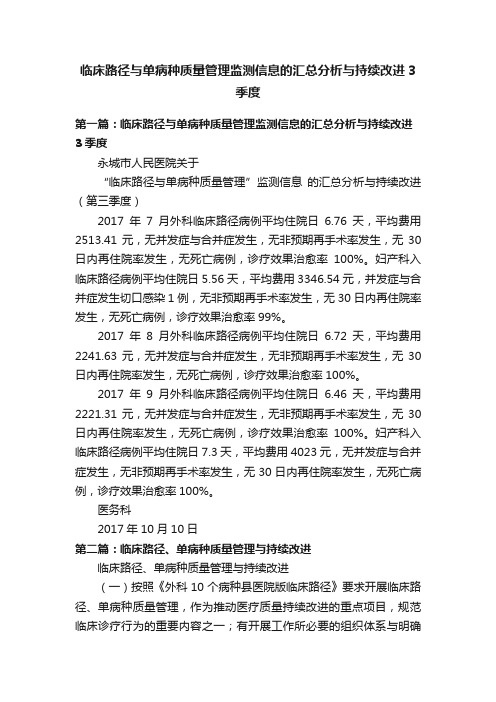 临床路径与单病种质量管理监测信息的汇总分析与持续改进 3 季度

第一篇：临床路径与单病种质量管理监测信息的汇总分析与持续改进 3 季度

永城市人民医院关于

“临床路径与单病种质量管理”监测信息 的汇总分析与持续改进（第三季度）

2017 年 7 月外科临床路径病例平均住院日 6.76 天，平均费用 2513.41 元，无并发症与合并症发生，无非预期再手术率发生，无 30 日内再住院率发生，无死亡病例，诊疗效果治愈率 100%。妇产科入临床路径病例平均住院日 5.56 天，平均费用 3346.54 元，并发症与合并症发生切口感染 1 例，无非预期再手术率发生，无 30 日内再住院率发生，无死亡病例，诊疗效果治愈率 99%。

2017 年 8 月外科临床路径病例平均住院日 6.72 天，平均费用 2241.63 元，无并发症与合并症发生，无非预期再手术率发生，无 30 日内再住院率发生，无死亡病例，诊疗效果治愈率 100%。

2017 年 9 月外科临床路径病例平均住院日 6.46 天，平均费用 2221.31 元，无并发症与合并症发生，无非预期再手术率发生，无 30 日内再住院率发生，无死亡病例，诊疗效果治愈率 100%。妇产科入临床路径病例平均住院日 7.3 天，平均费用 4023 元，无并发症与合并症发生，无非预期再手术率发生，无 30 日内再住院率发生，无死亡病例，诊疗效果治愈率 100%。

医务科

2017 年 10 月 10 日

第二篇：临床路径、单病种质量管理与持续改进

临床路径、单病种质量管理与持续改进

（一）按照《外科 10 个病种县医院版临床路径》要求开展临床路径、单病种质量管理，作为推动医疗质量持续改进的重点项目，规范临床诊疗行为的重要内容之一；有开展工作所必要的组织体系与明确